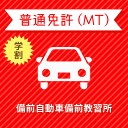 普通免許（MT）

学割

備前自動車備前教習所